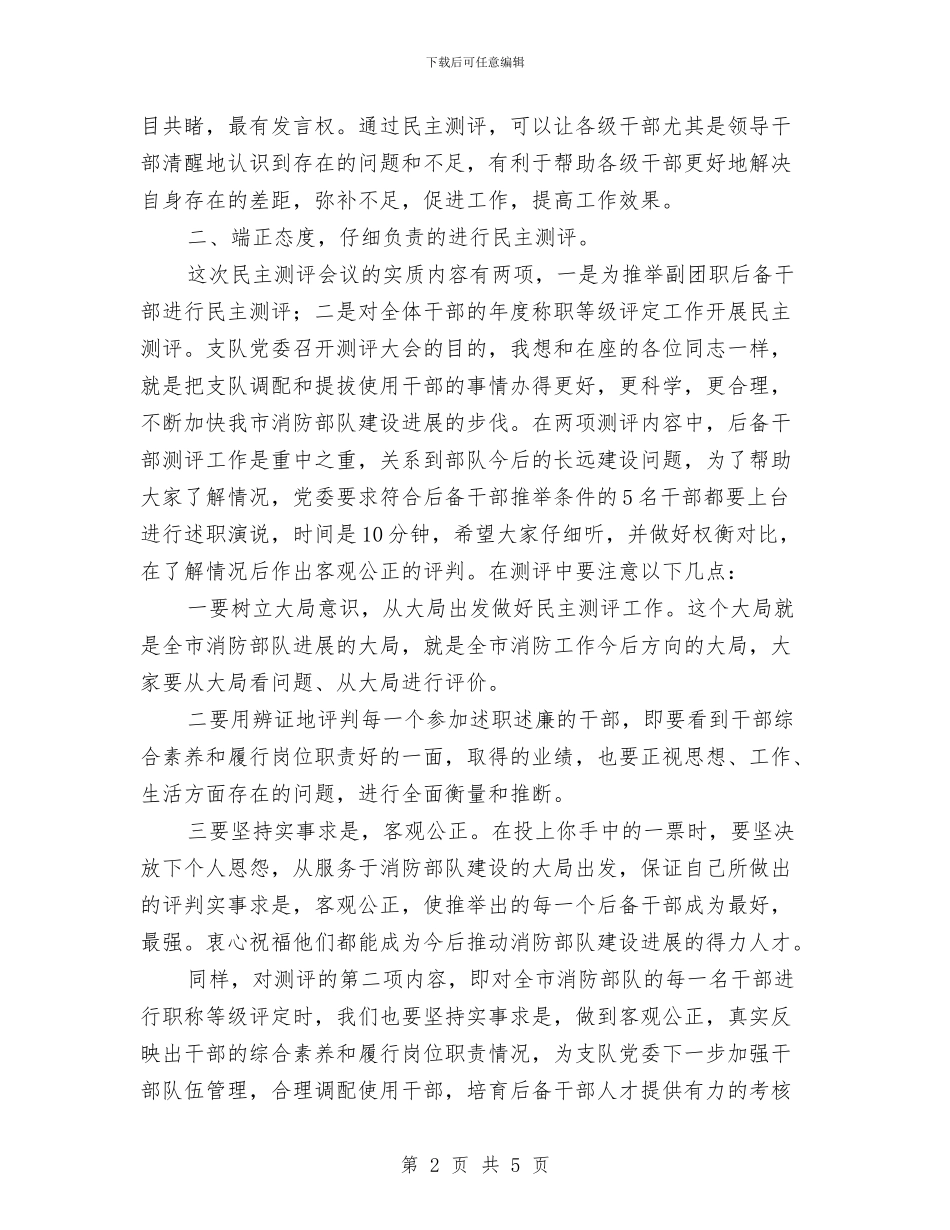 下载后可任意编辑

目共睹，最有发言权。通过民主测评，可以让各级干部尤其是领导干部清醒地认识到存在的问题和不足，有利于帮助各级干部更好地解决自身存在的差距，弥补不足，促进工作，提高工作效果。

二、端正态度，仔细负责的进行民主测评。

这次民主测评会议的实质内容有两项，一是为推举副团职后备干部进行民主测评；二是对全体干部的年度称职等级评定工作开展民主测评。支队党委召开测评大会的目的，我想和在座的各位同志一样，就是把支队调配和提拔使用干部的事情办得更好，更科学，更合理，不断加快我市消防部队建设进展的步伐。在两项测评内容中，后备干部测评工作是重中之重，关系到部队今后的长远建设问题，为了帮助大家了解情况，党委要求符合后备干部推举条件的5名干部都要上台进行述职演说，时间是10分钟，希望大家仔细听，并做好权衡对比，在了解情况后作出客观公正的评判。在测评中要注意以下几点：

一要树立大局意识，从大局出发做好民主测评工作。这个大局就是全市消防部队进展的大局，就是全市消防工作今后方向的大局，大家要从大局看问题、从大局进行评价。

二要用辨证地评判每一个参加述职述廉的干部，即要看到干部综合素养和履行岗位职责好的一面，取得的业绩，也要正视思想、工作、生活方面存在的问题，进行全面衡量和推断。

三要坚持实事求是，客观公正。在投上你手中的一票时，要坚决放下个人恩怨，从服务于消防部队建设的大局出发，保证自己所做出的评判实事求是，客观公正，使推举出的每一个后备干部成为最好，最强。衷心祝福他们都能成为今后推动消防部队建设进展的得力人才。

同样，对测评的第二项内容，即对全市消防部队的每一名干部进行职称等级评定时，我们也要坚持实事求是，做到客观公正，真实反映出干部的综合素养和履行岗位职责情况，为支队党委下一步加强干部队伍管理，合理调配使用干部，培育后备干部人才提供有力的考核

第 2 页 共 5 页